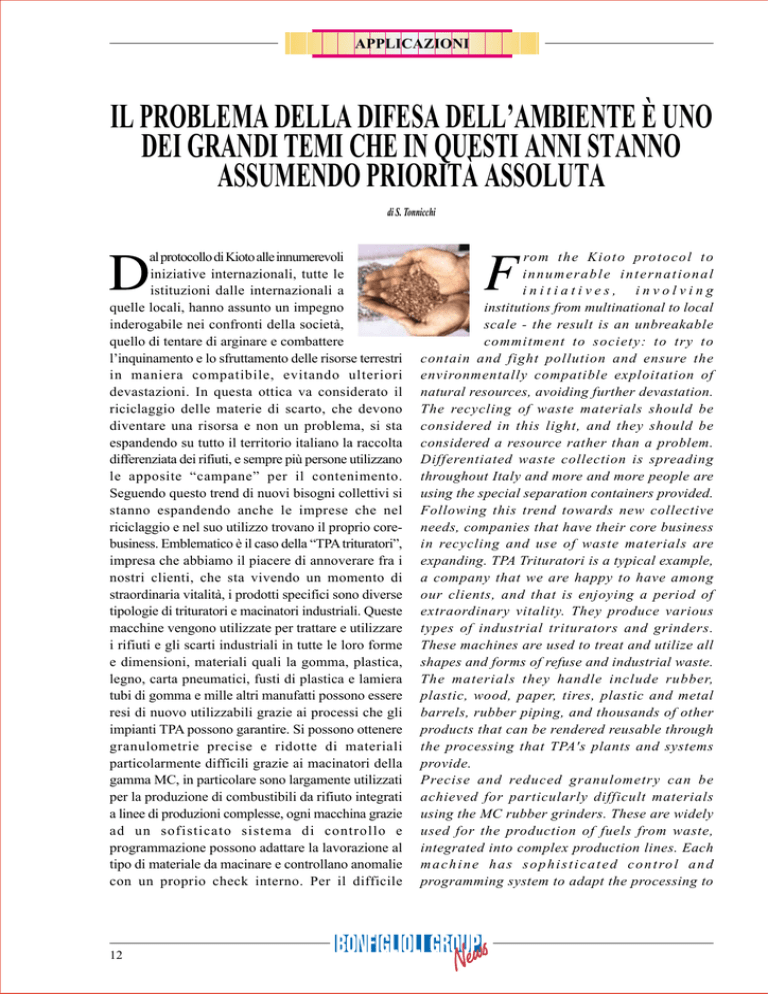 APPLICAZIONI

IL PROBLEMA DELLA DIFESA DELL'AMBIENTE È UNO DEI GRANDI TEMI CHE IN QUESTI ANNI STANNO ASSUMENDO PRIORITÀ ASSOLUTA

di S. Tonnicchi

Dal protocollo di Kioto alle innumerevoli iniziative internazionali, tutte le istituzioni dalle internazionali a quelle locali, hanno assunto un impegno inderogabile nei confronti della società, quello di tentare di arginare e combattere l'inquinamento e lo sfruttamento delle risorse terrestri in maniera compatibile, evitando ulteriori devastazioni. In questa ottica va considerato il riciclaggio delle materie di scarto, che devono diventare una risorsa e non un problema, si sta espandendo su tutto il territorio italiano la raccolta differenziata dei rifiuti, e sempre più persone utilizzano le apposite "campane" per il contenimento. Seguendo questo trend di nuovi bisogni collettivi si stanno espandendo anche le imprese che nel riciclaggio e nel suo utilizzo trovano il proprio core-business. Emblematico è il caso della "TPA trituratori", impresa che abbiamo il piacere di annoverare fra i nostri clienti, che sta vivendo un momento di straordinaria vitalità, i prodotti specifici sono diverse tipologie di trituratori e macinatori industriali. Queste macchine vengono utilizzate per trattare e utilizzare i rifiuti e gli scarti industriali in tutte le loro forme e dimensioni, materiali quali la gomma, plastica, legno, carta pneumatici, fusti di plastica e lamiera tubi di gomma e mille altri manufatti possono essere resi di nuovo utilizzabili grazie ai processi che gli impianti TPA possono garantire. Si possono ottenere granulometrie precise e ridotte di materiali particolarmente difficili grazie ai macinatori della gamma MC, in particolare sono largamente utilizzati per la produzione di combustibili da rifiuto integrati a linee di produzioni complesse, ogni macchina grazie ad un sofisticato sistema di controllo e programmazione possono adattare la lavorazione al tipo di materiale da macinare e controllano anomalie con un proprio check interno. Per il difficile

From the Kioto protocol to innumerable international initiatives, involving institutions from multinational to local scale - the result is an unbreakable commitment to society: to try to contain and fight pollution and ensure the environmentally compatible exploitation of natural resources, avoiding further devastation. The recycling of waste materials should be considered in this light, and they should be considered a resource rather than a problem. Differentiated waste collection is spreading throughout Italy and more and more people are using the special separation containers provided. Following this trend towards new collective needs, companies that have their core business in recycling and use of waste materials are expanding. TPA Trituratori is a typical example, a company that we are happy to have among our clients, and that is enjoying a period of extraordinary vitality. They produce various types of industrial triturators and grinders. These machines are used to treat and utilize all shapes and forms of refuse and industrial waste. The materials they handle include rubber, plastic, wood, paper, tires, plastic and metal barrels, rubber piping, and thousands of other products that can be rendered reusable through the processing that TPA's plants and systems provide.
Precise and reduced granulometry can be achieved for particularly difficult materials using the MC rubber grinders. These are widely used for the production of fuels from waste, integrated into complex production lines. Each machine has sophisticated control and programming system to adapt the processing to

12

BONFIGLIOLI GROUP News